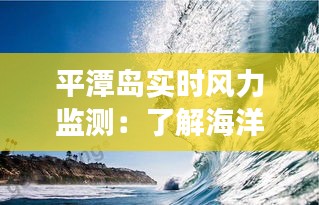 平潭岛实时风力监测：了解海洋